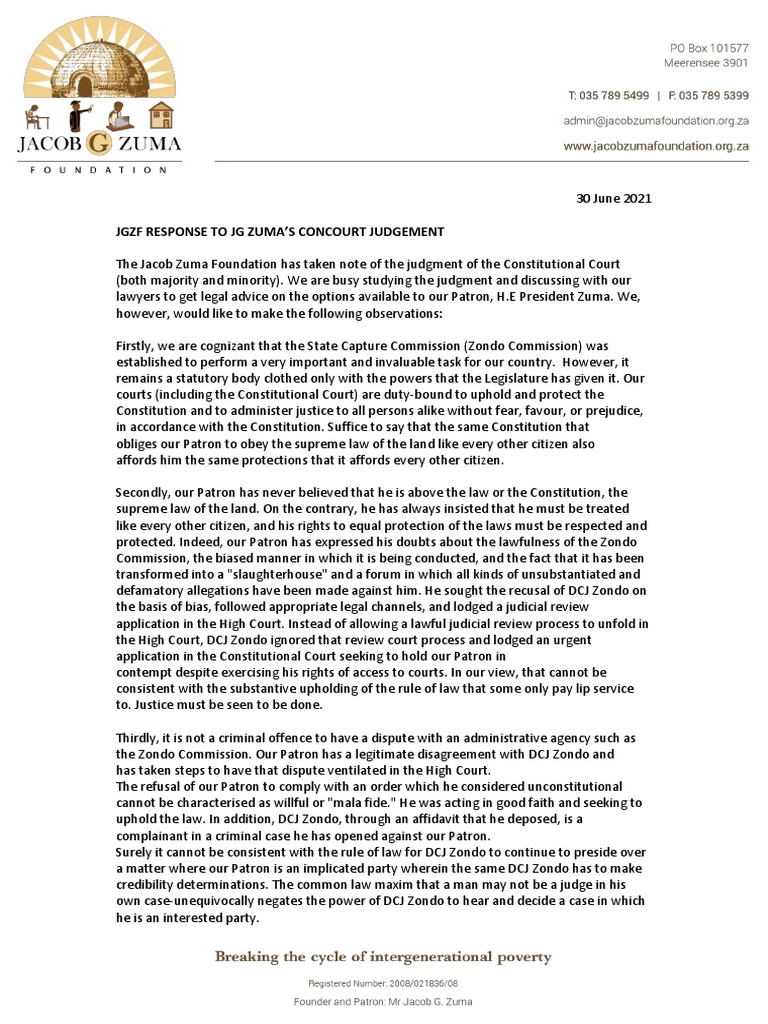 JACOB G ZUMA
FOUNDATION

PO Box 101577
Meerensee 3901

T: 035 789 5499 | F: 035 789 5399

admin@jacobzumafoundation.org.za

www.jacobzumafoundation.org.za

30 June 2021

JGZF RESPONSE TO JG ZUMA'S CONCOURT JUDGEMENT

The Jacob Zuma Foundation has taken note of the judgment of the Constitutional Court (both majority and minority). We are busy studying the judgment and discussing with our lawyers to get legal advice on the options available to our Patron, H.E President Zuma. We, however, would like to make the following observations:

Firstly, we are cognizant that the State Capture Commission (Zondo Commission) was established to perform a very important and invaluable task for our country. However, it remains a statutory body clothed only with the powers that the Legislature has given it. Our courts (including the Constitutional Court) are duty-bound to uphold and protect the Constitution and to administer justice to all persons alike without fear, favour, or prejudice, in accordance with the Constitution. Suffice to say that the same Constitution that obliges our Patron to obey the supreme law of the land like every other citizen also affords him the same protections that it affords every other citizen.

Secondly, our Patron has never believed that he is above the law or the Constitution, the supreme law of the land. On the contrary, he has always insisted that he must be treated like every other citizen, and his rights to equal protection of the laws must be respected and protected. Indeed, our Patron has expressed his doubts about the lawfulness of the Zondo Commission, the biased manner in which it is being conducted, and the fact that it has been transformed into a "slaughterhouse" and a forum in which all kinds of unsubstantiated and defamatory allegations have been made against him. He sought the recusal of DCJ Zondo on the basis of bias, followed appropriate legal channels, and lodged a judicial review application in the High Court. Instead of allowing a lawful judicial review process to unfold in the High Court, DCJ Zondo ignored that review court process and lodged an urgent application in the Constitutional Court seeking to hold our Patron in contempt despite exercising his rights of access to courts. In our view, that cannot be consistent with the substantive upholding of the rule of law that some only pay lip service to. Justice must be seen to be done.

Thirdly, it is not a criminal offence to have a dispute with an administrative agency such as the Zondo Commission. Our Patron has a legitimate disagreement with DCJ Zondo and has taken steps to have that dispute ventilated in the High Court.
The refusal of our Patron to comply with an order which he considered unconstitutional cannot be characterised as willful or "mala fide." He was acting in good faith and seeking to uphold the law. In addition, DCJ Zondo, through an affidavit that he deposed, is a complainant in a criminal case he has opened against our Patron.
Surely it cannot be consistent with the rule of law for DCJ Zondo to continue to preside over a matter where our Patron is an implicated party wherein the same DCJ Zondo has to make credibility determinations. The common law maxim that a man may not be a judge in his own case-unequivocally negates the power of DCJ Zondo to hear and decide a case in which he is an interested party.

Breaking the cycle of intergenerational poverty

Registered Number: 2008/021836/08

Founder and Patron: Mr Jacob G. Zuma